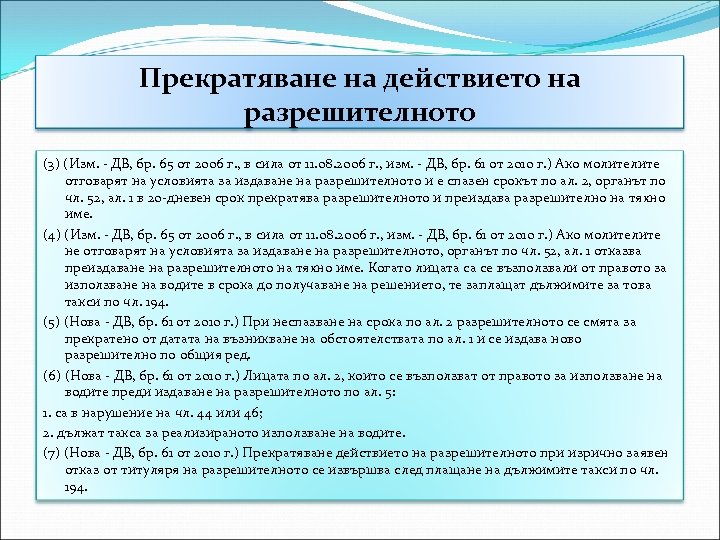 Прекратяване на действието на разрешителното

(3) (Изм. - ДВ, бр. 65 от 2006 г., в сила от 11.08.2006 г., изм. - ДВ, бр. 61 от 2010 г.) Ако молителите отговарят на условията за издаване на разрешителното и е спазен срокът по ал. 2, органът по чл. 52, ал. 1 в 20-дневен срок прекратява разрешителното и преиздава разрешително на тяхно име.

(4) (Изм. - ДВ, бр. 65 от 2006 г., в сила от 11.08.2006 г., изм. - ДВ, бр. 61 от 2010 г.) Ако молителите не отговарят на условията за издаване на разрешителното, органът по чл. 52, ал. 1 отказва преиздаване на разрешителното на тяхно име. Когато лицата са се възползвали от правото за използване на водите в срока до получаване на решението, те заплащат дължимите за това такси по чл. 194.

(5) (Нова - ДВ, бр. 61 от 2010 г.) При неспазване на срока по ал. 2 разрешителното се смята за прекратено от датата на възникване на обстоятелствата по ал. 1 и се издава ново разрешително по общия ред.

(6) (Нова - ДВ, бр. 61 от 2010 г.) Лицата по ал. 2, които се възползват от правото за използване на водите преди издаване на разрешителното по ал. 5:

1. са в нарушение на чл. 44 или 46;

2. дължат такса за реализираното използване на водите.

(7) (Нова - ДВ, бр. 61 от 2010 г.) Прекратяване действието на разрешителното при изрично заявен отказ от титуляря на разрешителното се извършва след плащане на дължимите такси по чл. 194.